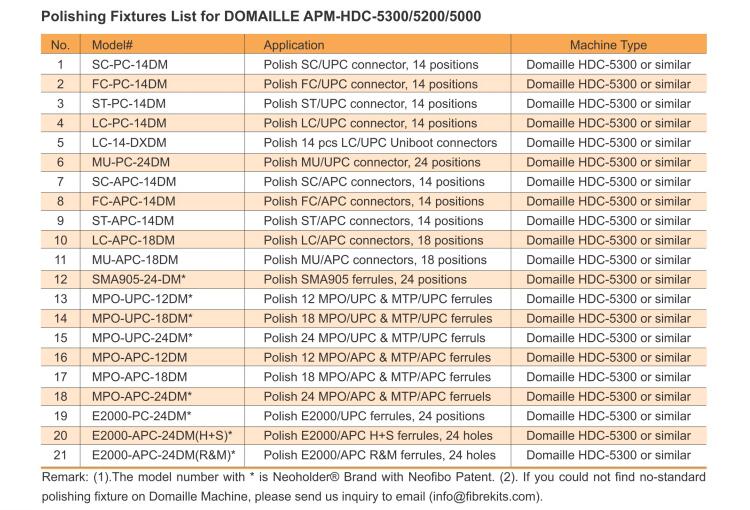 Polishing Fixtures List for DOMAILLE APM-HDC-5300/5200/5000

| No. | Model# | Application | Machine Type |
|---|---|---|---|
| 1 | SC-PC-14DM | Polish SC/UPC connector, 14 positions | Domaille HDC-5300 or similar |
| 2 | FC-PC-14DM | Polish FC/UPC connector, 14 positions | Domaille HDC-5300 or similar |
| 3 | ST-PC-14DM | Polish ST/UPC connector, 14 positions | Domaille HDC-5300 or similar |
| 4 | LC-PC-14DM | Polish LC/UPC connector, 14 positions | Domaille HDC-5300 or similar |
| 5 | LC-14-DXDM | Polish 14 pcs LC/UPC Uniboot connectors | Domaille HDC-5300 or similar |
| 6 | MU-PC-24DM | Polish MU/UPC connector, 24 positions | Domaille HDC-5300 or similar |
| 7 | SC-APC-14DM | Polish SC/APC connectors, 14 positions | Domaille HDC-5300 or similar |
| 8 | FC-APC-14DM | Polish FC/APC connectors, 14 positions | Domaille HDC-5300 or similar |
| 9 | ST-APC-14DM | Polish ST/APC connectors, 14 positions | Domaille HDC-5300 or similar |
| 10 | LC-APC-18DM | Polish LC/APC connectors, 18 positions | Domaille HDC-5300 or similar |
| 11 | MU-APC-18DM | Polish MU/APC connectors, 18 positions | Domaille HDC-5300 or similar |
| 12 | SMA905-24-DM* | Polish SMA905 ferrules, 24 positions | Domaille HDC-5300 or similar |
| 13 | MPO-UPC-12DM* | Polish 12 MPO/UPC & MTP/UPC ferrules | Domaille HDC-5300 or similar |
| 14 | MPO-UPC-18DM* | Polish 18 MPO/UPC & MTP/UPC ferrules | Domaille HDC-5300 or similar |
| 15 | MPO-UPC-24DM* | Polish 24 MPO/UPC & MTP/UPC ferruls | Domaille HDC-5300 or similar |
| 16 | MPO-APC-12DM | Polish 12 MPO/APC & MTP/APC ferrules | Domaille HDC-5300 or similar |
| 17 | MPO-APC-18DM | Polish 18 MPO/APC & MTP/APC ferrules | Domaille HDC-5300 or similar |
| 18 | MPO-APC-24DM* | Polish 24 MPO/APC & MTP/APC ferruels | Domaille HDC-5300 or similar |
| 19 | E2000-PC-24DM* | Polish E2000/UPC ferrules, 24 positions | Domaille HDC-5300 or similar |
| 20 | E2000-APC-24DM(H+S)* | Polish E2000/APC H+S ferrules, 24 holes | Domaille HDC-5300 or similar |
| 21 | E2000-APC-24DM(R&M)* | Polish E2000/APC R&M ferrules, 24 holes | Domaille HDC-5300 or similar |

Remark: (1).The model number with * is Neoholder® Brand with Neofibo Patent. (2). If you could not find no-standard polishing fixture on Domaille Machine, please send us inquiry to email (info@fibrekits.com).